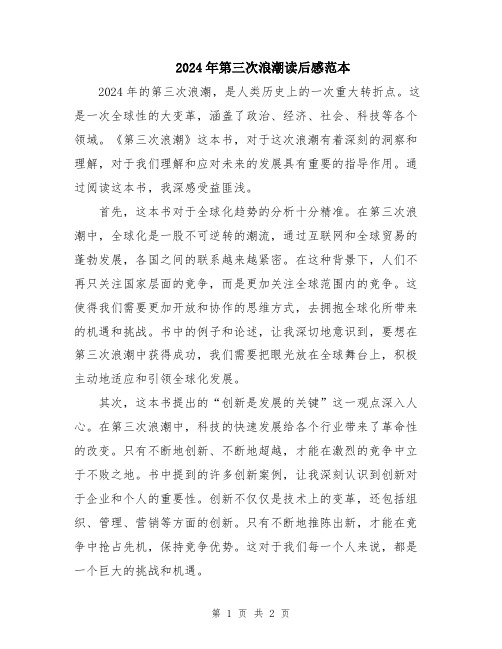 2024年第三次浪潮读后感范本

2024年的第三次浪潮，是人类历史上的一次重大转折点。这是一次全球性的大变革，涵盖了政治、经济、社会、科技等各个领域。《第三次浪潮》这本书，对于这次浪潮有着深刻的洞察和理解，对于我们理解和应对未来的发展具有重要的指导作用。通过阅读这本书，我深感受益匪浅。

首先，这本书对于全球化趋势的分析十分精准。在第三次浪潮中，全球化是一股不可逆转的潮流，通过互联网和全球贸易的蓬勃发展，各国之间的联系越来越紧密。在这种背景下，人们不再只关注国家层面的竞争，而是更加关注全球范围内的竞争。这使得我们需要更加开放和协作的思维方式，去拥抱全球化所带来的机遇和挑战。书中的例子和论述，让我深切地意识到，要想在第三次浪潮中获得成功，我们需要把眼光放在全球舞台上，积极主动地适应和引领全球化发展。

其次，这本书提出的“创新是发展的关键”这一观点深入人心。在第三次浪潮中，科技的快速发展给各个行业带来了革命性的改变。只有不断地创新、不断地超越，才能在激烈的竞争中立于不败之地。书中提到的许多创新案例，让我深刻认识到创新对于企业和个人的重要性。创新不仅仅是技术上的变革，还包括组织、管理、营销等方面的创新。只有不断地推陈出新，才能在竞争中抢占先机，保持竞争优势。这对于我们每一个人来说，都是一个巨大的挑战和机遇。

第 1 页 共 2 页